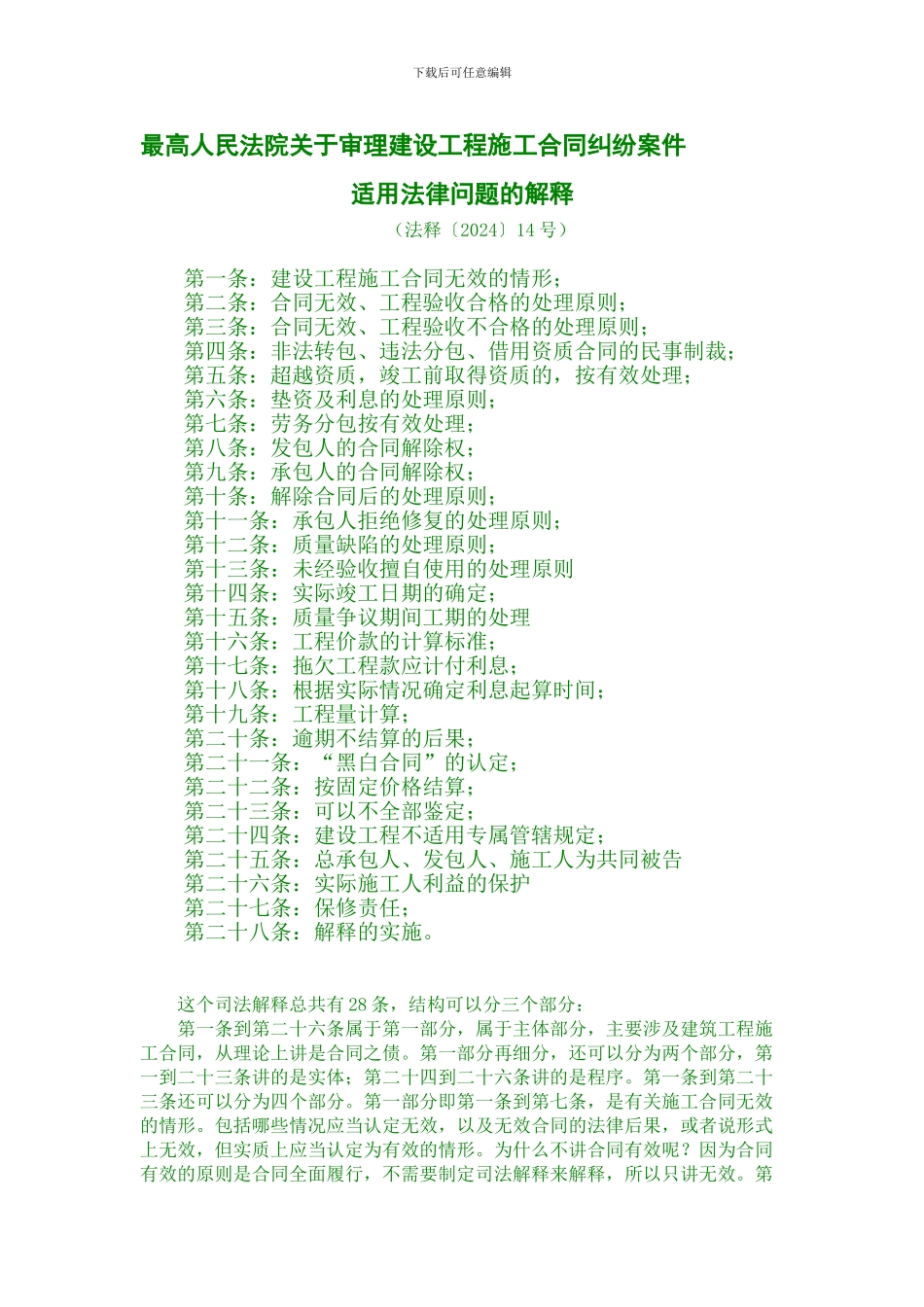 下载后可任意编辑

最高人民法院关于审理建设工程施工合同纠纷案件

适用法律问题的解释

（法释〔2024〕14 号）

第一条：建设工程施工合同无效的情形；
第二条：合同无效、工程验收合格的处理原则；
第三条：合同无效、工程验收不合格的处理原则；
第四条：非法转包、违法分包、借用资质合同的民事制裁；
第五条：超越资质，竣工前取得资质的，按有效处理；
第六条：垫资及利息的处理原则；
第七条：劳务分包按有效处理；
第八条：发包人的合同解除权；
第九条：承包人的合同解除权；
第十条：解除合同后的处理原则；
第十一条：承包人拒绝修复的处理原则；
第十二条：质量缺陷的处理原则；
第十三条：未经验收擅自使用的处理原则
第十四条：实际竣工日期的确定；
第十五条：质量争议期间工期的处理
第十六条：工程价款的计算标准；
第十七条：拖欠工程款应计付利息；
第十八条：根据实际情况确定利息起算时间；
第十九条：工程量计算；
第二十条：逾期不结算的后果；
第二十一条：“黑白合同”的认定；
第二十二条：按固定价格结算；
第二十三条：可以不全部鉴定；
第二十四条：建设工程不适用专属管辖规定；
第二十五条：总承包人、发包人、施工人为共同被告
第二十六条：实际施工人利益的保护
第二十七条：保修责任；
第二十八条：解释的实施。

这个司法解释总共有 28 条，结构可以分三个部分：

第一条到第二十六条属于第一部分，属于主体部分，主要涉及建筑工程施工合同，从理论上讲是合同之债。第一部分再细分，还可以分为两个部分，第一到二十三条讲的是实体；第二十四到二十六条讲的是程序。第一条到第二十三条还可以分为四个部分。第一部分即第一条到第七条，是有关施工合同无效的情形。包括哪些情况应当认定无效，以及无效合同的法律后果，或者说形式上无效，但实质上应当认定为有效的情形。为什么不讲合同有效呢？因为合同有效的原则是合同全面履行，不需要制定司法解释来解释，所以只讲无效。第